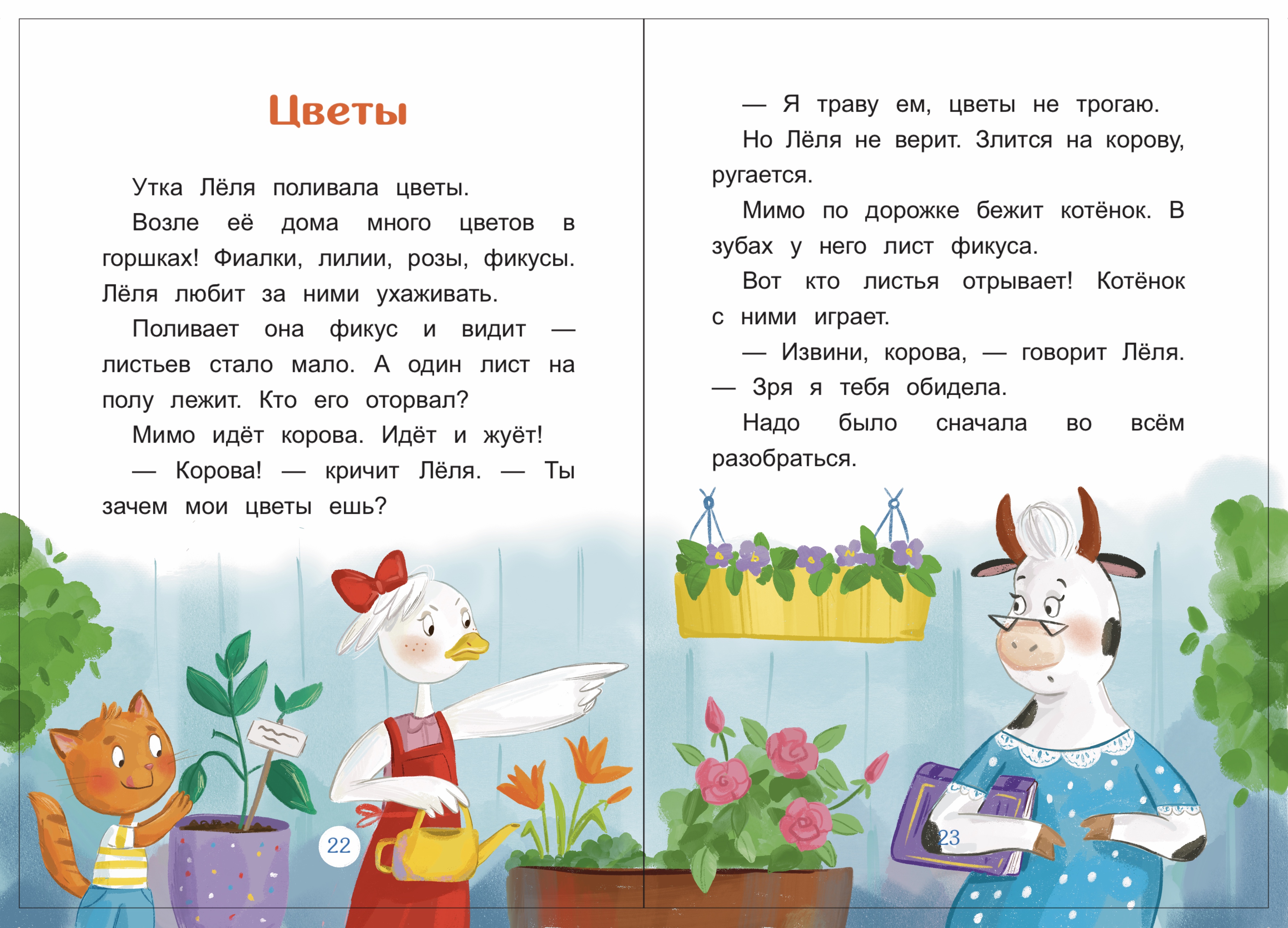 Цветы

Утка Лёля поливала цветы.

Возле её дома много цветов в горшках! Фиалки, лилии, розы, фикусы. Лёля любит за ними ухаживать.

Поливает она фикус и видит — листьев стало мало. А один лист на полу лежит. Кто его оторвал?

Мимо идёт корова. Идёт и жуёт!

— Корова! — кричит Лёля. — Ты зачем мои цветы ешь?

22

— Я траву ем, цветы не трогаю.

Но Лёля не верит. Злится на корову, ругается.

Мимо по дорожке бежит котёнок. В зубах у него лист фикуса.

Вот кто листья отрывает! Котёнок с ними играет.

— Извини, корова, — говорит Лёля. — Зря я тебя обидела.

Надо было сначала во всём разобраться.

23